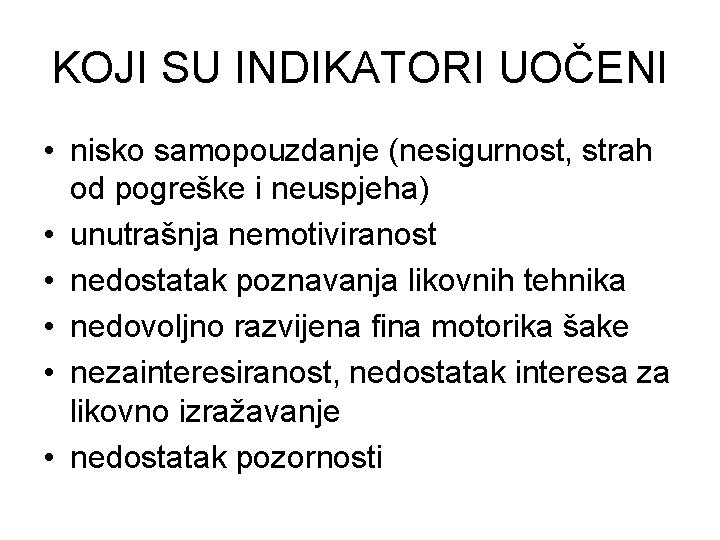 KOJI SU INDIKATORI UOČENI

• nisko samopouzdanje (nesigurnost, strah od pogreške i neuspjeha)
• unutrašnja nemotiviranost
• nedostatak poznavanja likovnih tehnika
• nedovoljno razvijena fina motorika šake
• nezainteresiranost, nedostatak interesa za likovno izražavanje
• nedostatak pozornosti